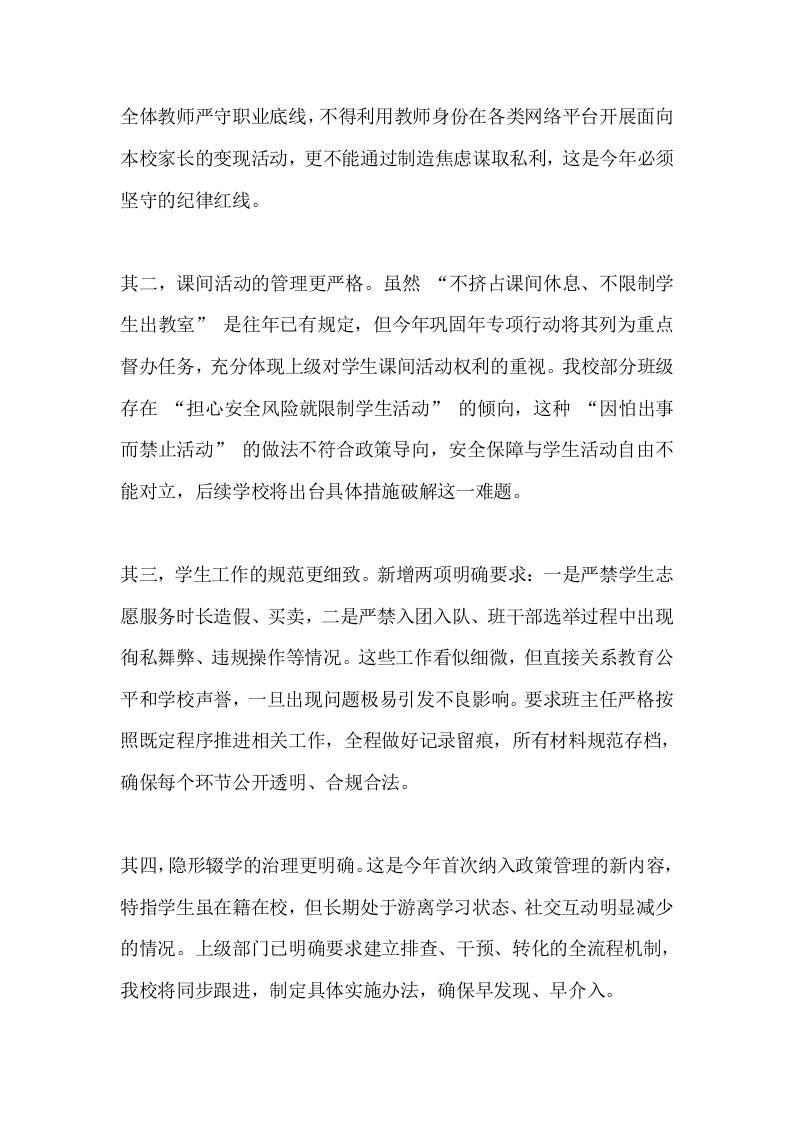 全体教师严守职业底线，不得利用教师身份在各类网络平台开展面向本校家长的变现活动，更不能通过制造焦虑谋取私利，这是今年必须坚守的纪律红线。

其二，课间活动的管理更严格。虽然 “不挤占课间休息、不限制学生出教室” 是往年已有规定，但今年巩固年专项行动将其列为重点督办任务，充分体现上级对学生课间活动权利的重视。我校部分班级存在 “担心安全风险就限制学生活动” 的倾向，这种 “因怕出事而禁止活动” 的做法不符合政策导向，安全保障与学生活动自由不能对立，后续学校将出台具体措施破解这一难题。

其三，学生工作的规范更细致。新增两项明确要求：一是严禁学生志愿服务时长造假、买卖，二是严禁入团入队、班干部选举过程中出现徇私舞弊、违规操作等情况。这些工作看似细微，但直接关系教育公平和学校声誉，一旦出现问题极易引发不良影响。要求班主任严格按照既定程序推进相关工作，全程做好记录留痕，所有材料规范存档，确保每个环节公开透明、合规合法。

其四，隐形辍学的治理更明确。这是今年首次纳入政策管理的新内容，特指学生虽在籍在校，但长期处于游离学习状态、社交互动明显减少的情况。上级部门已明确要求建立排查、干预、转化的全流程机制，我校将同步跟进，制定具体实施办法，确保早发现、早介入。